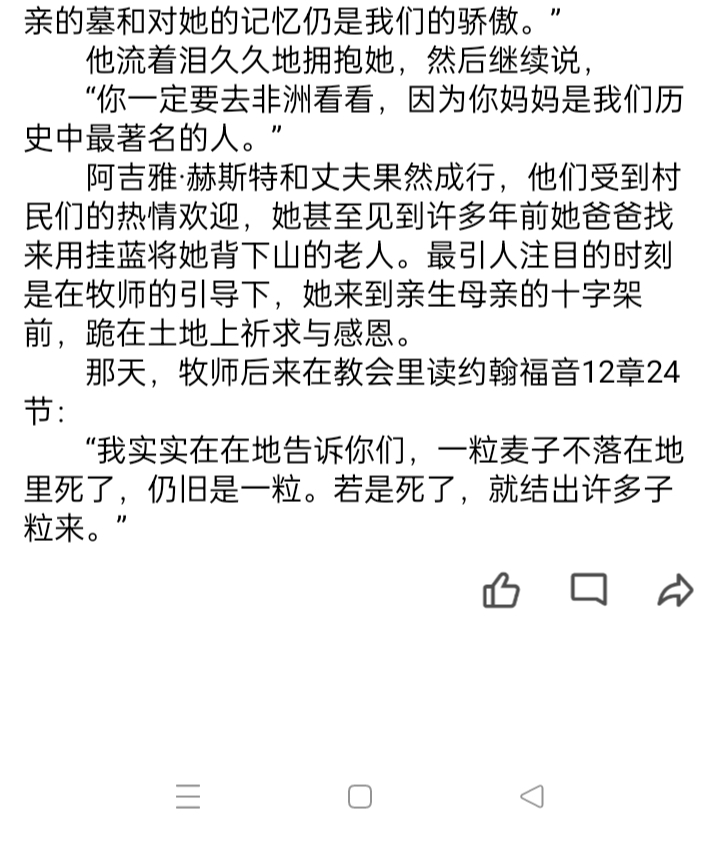 亲的墓和对她的记忆仍是我们的骄傲。”

他流着泪久久地拥抱她，然后继续说，

“你一定要去非洲看看，因为你妈妈是我们历史中最著名的人。”

阿吉雅·赫斯特和丈夫果然成行，他们受到村民们的热情欢迎，她甚至见到许多年前她爸爸找来用挂蓝将她背下山的老人。最引人注目的时刻是在牧师的引导下，她来到亲生母亲的十字架前，跪在土地上祈求与感恩。

那天，牧师后来在教会里读约翰福音12章24节：

“我实实在在地告诉你们，一粒麦子不落在地里死了，仍旧是一粒。若是死了，就结出许多子粒来。”